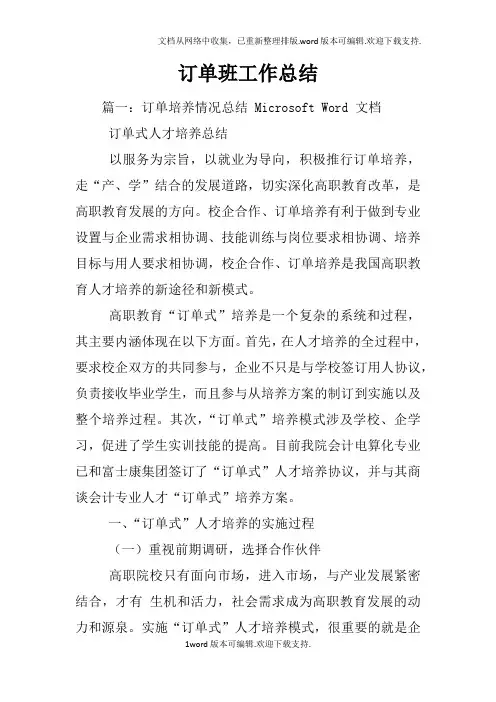 文档从网络中收集，已重新整理排版.word版本可编辑.欢迎下载支持.

订单班工作总结

篇一：订单培养情况总结 Microsoft Word 文档

订单式人才培养总结

以服务为宗旨，以就业为导向，积极推行订单培养，走“产、学”结合的发展道路，切实深化高职教育改革，是高职教育发展的方向。校企合作、订单培养有利于做到专业设置与企业需求相协调、技能训练与岗位要求相协调、培养目标与用人要求相协调，校企合作、订单培养是我国高职教育人才培养的新途径和新模式。

高职教育“订单式”培养是一个复杂的系统和过程，其主要内涵体现在以下方面。首先，在人才培养的全过程中，要求校企双方的共同参与，企业不只是与学校签订用人协议，负责接收毕业学生，而且参与从培养方案的制订到实施以及整个培养过程。其次，“订单式”培养模式涉及学校、企学习，促进了学生实训技能的提高。目前我院会计电算化专业已和富士康集团签订了“订单式”人才培养协议，并与其商谈会计专业人才“订单式”培养方案。

一、“订单式”人才培养的实施过程

（一）重视前期调研，选择合作伙伴

高职院校只有面向市场，进入市场，与产业发展紧密结合，才有 生机和活力，社会需求成为高职教育发展的动力和源泉。实施“订单式”人才培养模式，很重要的就是企

1word版本可编辑.欢迎下载支持.